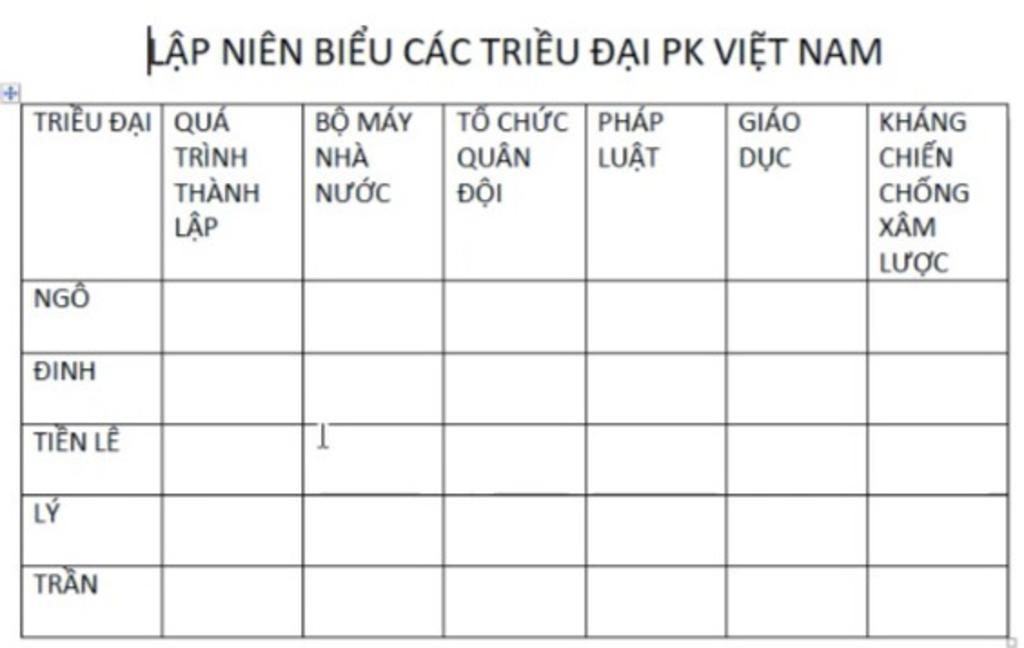 LẬP NIÊN BIỂU CÁC TRIỀU ĐẠI PK VIỆT NAM

| TRIỀU ĐẠI | QUÁ TRÌNH THÀNH LẬP | BỘ MÁY NHÀ NƯỚC | TỔ CHỨC QUÂN ĐỘI | PHÁP LUẬT | GIÁO DỤC | KHÁNG CHIẾN CHỐNG XÂM LƯỢC |
|---|---|---|---|---|---|---|
| NGÔ | | | | | | |
| ĐINH | | | | | | |
| TIỀN LÊ | | | | | | |
| LÝ | | | | | | |
| TRẦN | | | | | | |